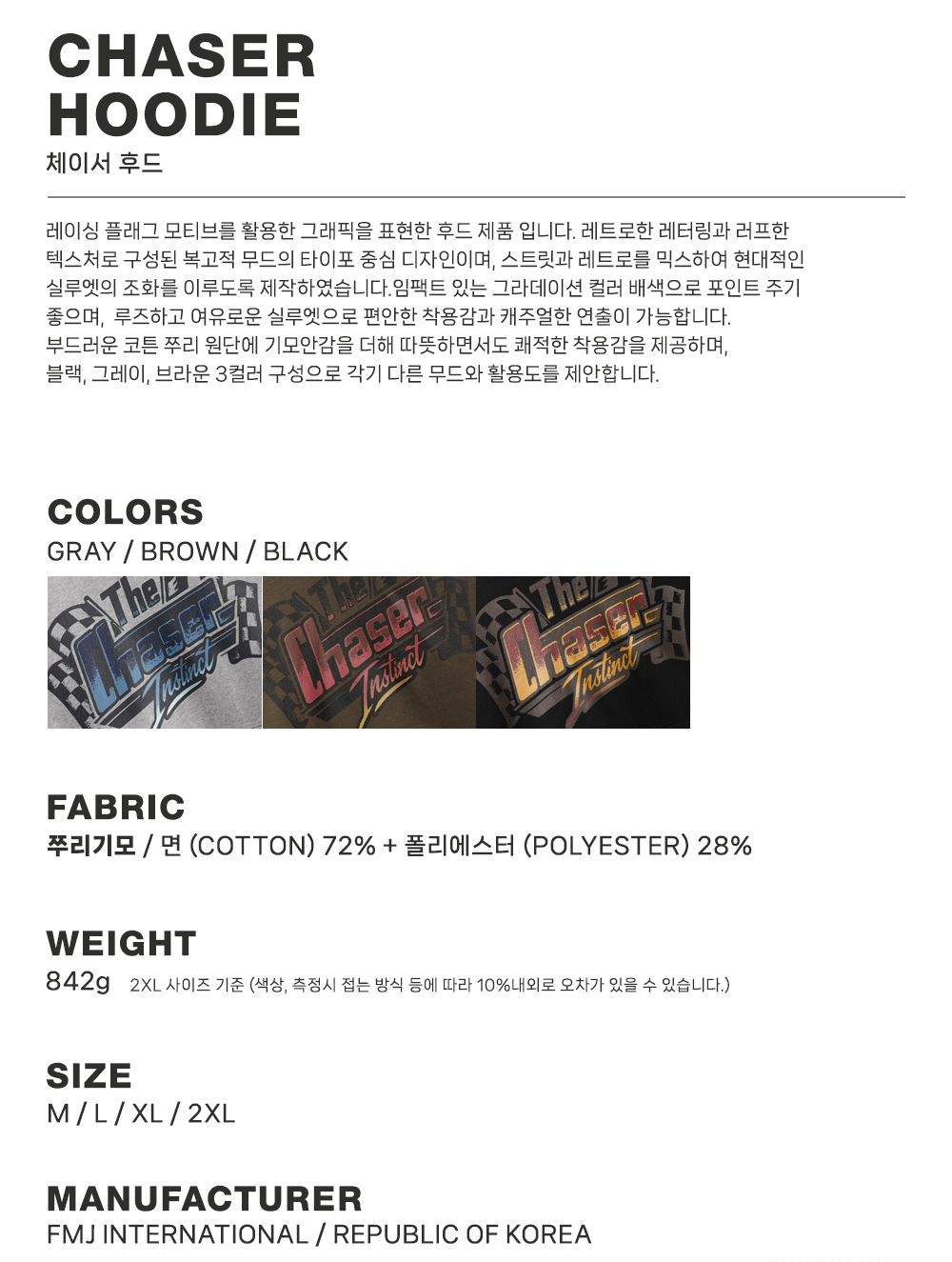 CHASER
HOODIE
체이서 후드

레이싱 플래그 모티브를 활용한 그래픽을 표현한 후드 제품 입니다. 레트로한 레터링과 러프한 텍스처로 구성된 복고적 무드의 타이포 중심 디자인이며, 스트릿과 레트로를 믹스하여 현대적인 실루엣의 조화를 이루도록 제작하였습니다.임팩트 있는 그라데이션 컬러 배색으로 포인트 주기 좋으며, 루즈하고 여유로운 실루엣으로 편안한 착용감과 캐주얼한 연출이 가능합니다. 부드러운 코튼 쭈리 원단에 기모안감을 더해 따뜻하면서도 쾌적한 착용감을 제공하며, 블랙, 그레이, 브라운 3컬러 구성으로 각기 다른 무드와 활용도를 제안합니다.

COLORS
GRAY / BROWN / BLACK

The Chaser Instinct
The Chaser Instinct
The Chaser Instinct

FABRIC
쭈리기모 / 면 (COTTON) 72% + 폴리에스터 (POLYESTER) 28%

WEIGHT
842g 2XL 사이즈 기준 (색상, 측정시 접는 방식 등에 따라 10%내외로 오차가 있을 수 있습니다.)

SIZE
M / L / XL / 2XL

MANUFACTURER
FMJ INTERNATIONAL / REPUBLIC OF KOREA